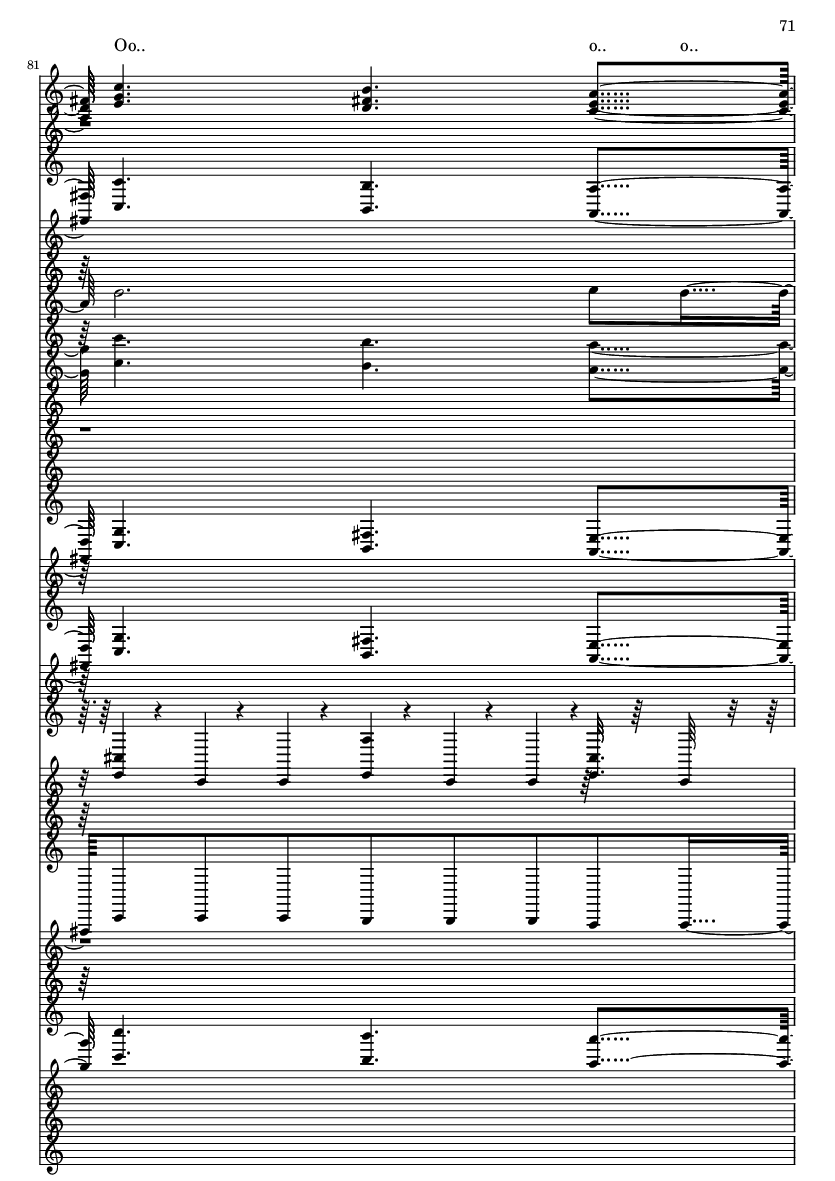 71

Oo..

o..

o..

81